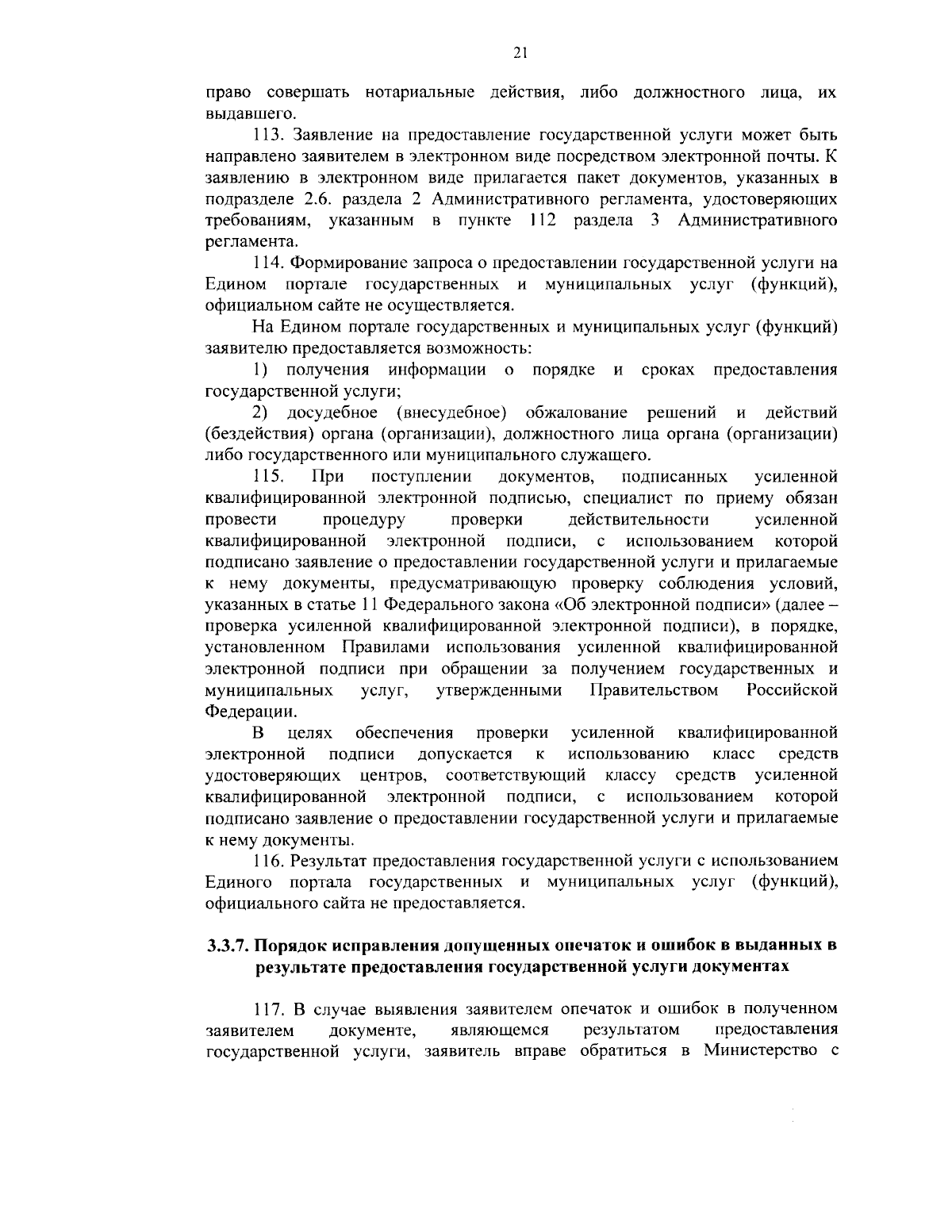 21

право совершать нотариальные действия, либо должностного лица, их выдавшего.

113. Заявление на предоставление государственной услуги может быть направлено заявителем в электронном виде посредством электронной почты. К заявлению в электронном виде прилагается пакет документов, указанных в подразделе 2.6. раздела 2 Административного регламента, удостоверяющих требованиям, указанным в пункте 112 раздела 3 Административного регламента.

114. Формирование запроса о предоставлении государственной услуги на Едином портале государственных и муниципальных услуг (функций), официальном сайте не осуществляется.

На Едином портале государственных и муниципальных услуг (функций) заявителю предоставляется возможность:

1) получения информации о порядке и сроках предоставления государственной услуги;

2) досудебное (внесудебное) обжалование решений и действий (бездействия) органа (организации), должностного лица органа (организации) либо государственного или муниципального служащего.

115. При поступлении документов, подписанных усиленной квалифицированной электронной подписью, специалист по приему обязан провести процедуру проверки действительности усиленной квалифицированной электронной подписи, с использованием которой подписано заявление о предоставлении государственной услуги и прилагаемые к нему документы, предусматривающую проверку соблюдения условий, указанных в статье 11 Федерального закона «Об электронной подписи» (далее – проверка усиленной квалифицированной электронной подписи), в порядке, установленном Правилами использования усиленной квалифицированной электронной подписи при обращении за получением государственных и муниципальных услуг, утвержденными Правительством Российской Федерации.

В целях обеспечения проверки усиленной квалифицированной электронной подписи допускается к использованию класс средств удостоверяющих центров, соответствующий классу средств усиленной квалифицированной электронной подписи, с использованием которой подписано заявление о предоставлении государственной услуги и прилагаемые к нему документы.

116. Результат предоставления государственной услуги с использованием Единого портала государственных и муниципальных услуг (функций), официального сайта не предоставляется.

3.3.7. Порядок исправления допущенных опечаток и ошибок в выданных в результате предоставления государственной услуги документах

117. В случае выявления заявителем опечаток и ошибок в полученном заявителем документе, являющемся результатом предоставления государственной услуги, заявитель вправе обратиться в Министерство с